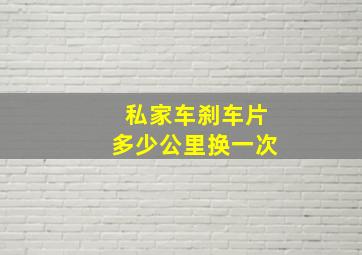 私家车刹车片
多少公里换一次